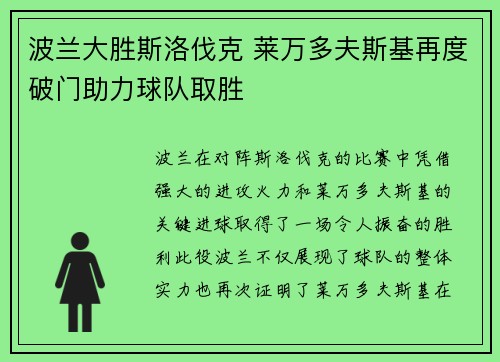 波兰大胜斯洛伐克 莱万多夫斯基再度破门助力球队取胜

波兰在对阵斯洛伐克的比赛中凭借强大的进攻火力和莱万多夫斯基的关键进球取得了一场令人振奋的胜利此役波兰不仅展现了球队的整体实力也再次证明了莱万多夫斯基在